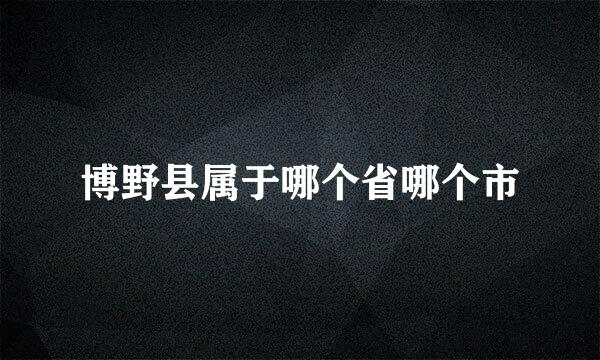 博野县属于哪个省哪个市